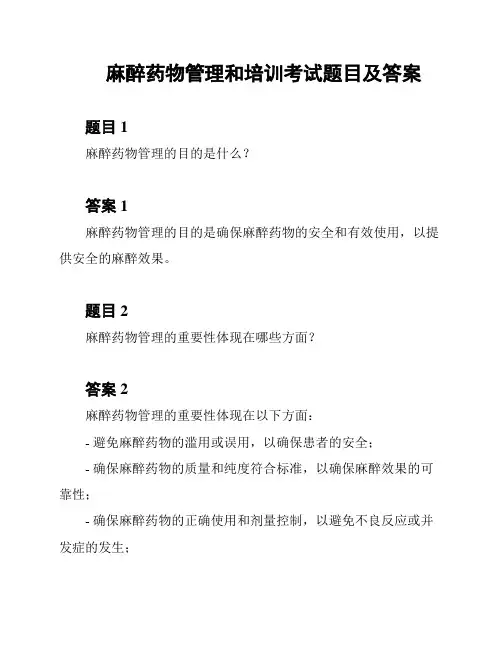 麻醉药物管理和培训考试题目及答案

题目 1

麻醉药物管理的目的是什么？

答案 1

麻醉药物管理的目的是确保麻醉药物的安全和有效使用，以提供安全的麻醉效果。

题目 2

麻醉药物管理的重要性体现在哪些方面？

答案 2

麻醉药物管理的重要性体现在以下方面：

- 避免麻醉药物的滥用或误用，以确保患者的安全；

- 确保麻醉药物的质量和纯度符合标准，以确保麻醉效果的可靠性；

- 确保麻醉药物的正确使用和剂量控制，以避免不良反应或并发症的发生；